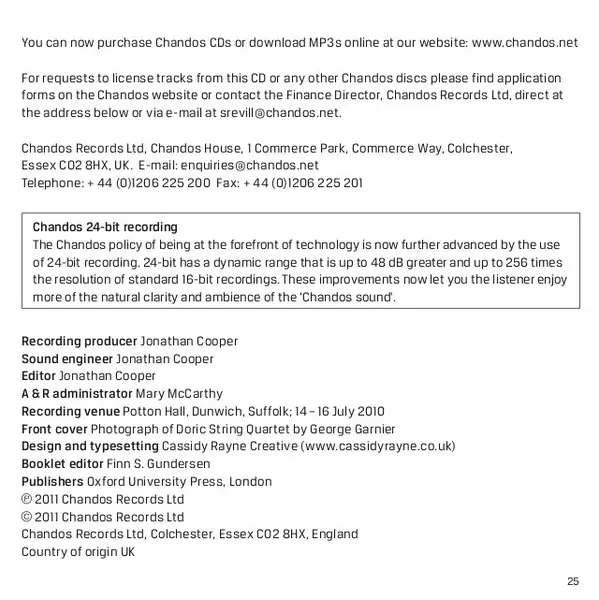 You can now purchase Chandos CDs or download MP3s online at our website: www.chandos.net

For requests to license tracks from this CD or any other Chandos discs please find application forms on the Chandos website or contact the Finance Director, Chandos Records Ltd, direct at the address below or via e-mail at srevill@chandos.net.

Chandos Records Ltd, Chandos House, 1 Commerce Park, Commerce Way, Colchester, Essex CO2 8HX, UK. E-mail: enquiries@chandos.net
Telephone: + 44 (0)1206 225 200 Fax: + 44 (0)1206 225 201

Chandos 24-bit recording
The Chandos policy of being at the forefront of technology is now further advanced by the use of 24-bit recording. 24-bit has a dynamic range that is up to 48 dB greater and up to 256 times the resolution of standard 16-bit recordings. These improvements now let you the listener enjoy more of the natural clarity and ambience of the 'Chandos sound'.

Recording producer Jonathan Cooper
Sound engineer Jonathan Cooper
Editor Jonathan Cooper
A & R administrator Mary McCarthy
Recording venue Potton Hall, Dunwich, Suffolk; 14 – 16 July 2010
Front cover Photograph of Doric String Quartet by George Garnier
Design and typesetting Cassidy Rayne Creative (www.cassidyrayne.co.uk)
Booklet editor Finn S. Gundersen
Publishers Oxford University Press, London
℗ 2011 Chandos Records Ltd
© 2011 Chandos Records Ltd
Chandos Records Ltd, Colchester, Essex CO2 8HX, England
Country of origin UK

25